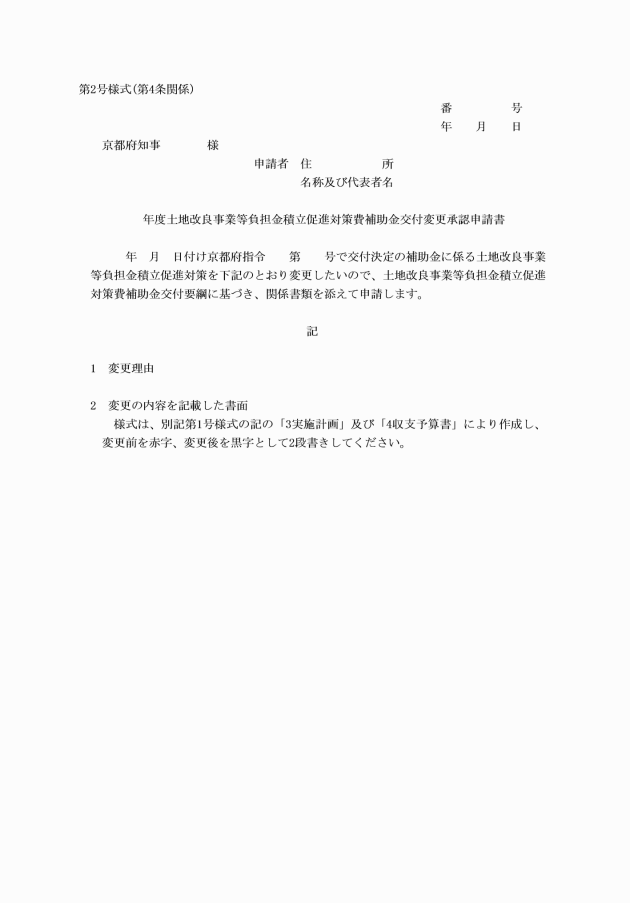 第2号様式(第4条関係)

番　　　　号
年　　月　　日

京都府知事　　　　様

申請者　住　　　　　所
名称及び代表者名

年度土地改良事業等負担金積立促進対策費補助金交付変更承認申請書

年　月　日付け京都府指令　　第　　号で交付決定の補助金に係る土地改良事業等負担金積立促進対策を下記のとおり変更したいので、土地改良事業等負担金積立促進対策費補助金交付要綱に基づき、関係書類を添えて申請します。

記

1　変更理由

2　変更の内容を記載した書面
様式は、別記第1号様式の記の「3実施計画」及び「4収支予算書」により作成し、変更前を赤字、変更後を黒字として2段書きしてください。